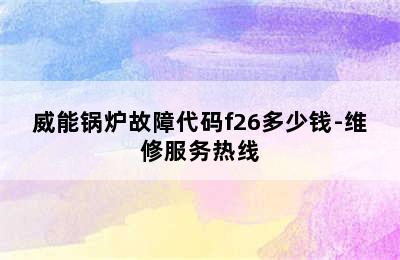 威能锅炉故障代码f26多少钱-维修服务热线